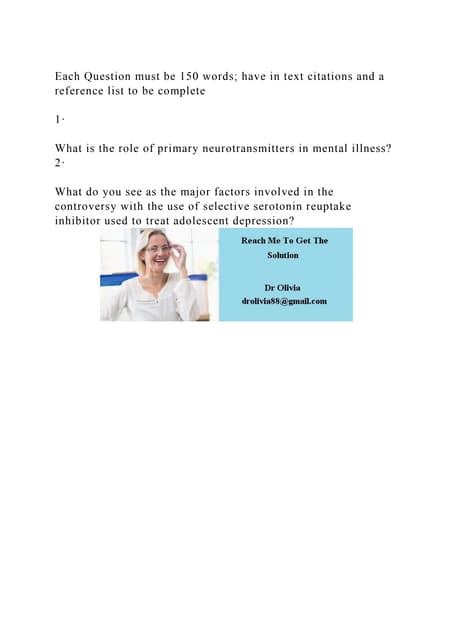 Each Question must be 150 words; have in text citations and a reference list to be complete

1·

What is the role of primary neurotransmitters in mental illness?
2·

What do you see as the major factors involved in the controversy with the use of selective serotonin reuptake inhibitor used to treat adolescent depression?

Reach Me To Get The Solution

Dr Olivia
drolivia88@gmail.com